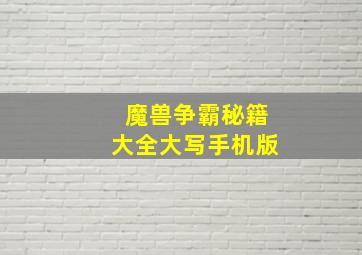 魔兽争霸秘籍
大全大写手机版